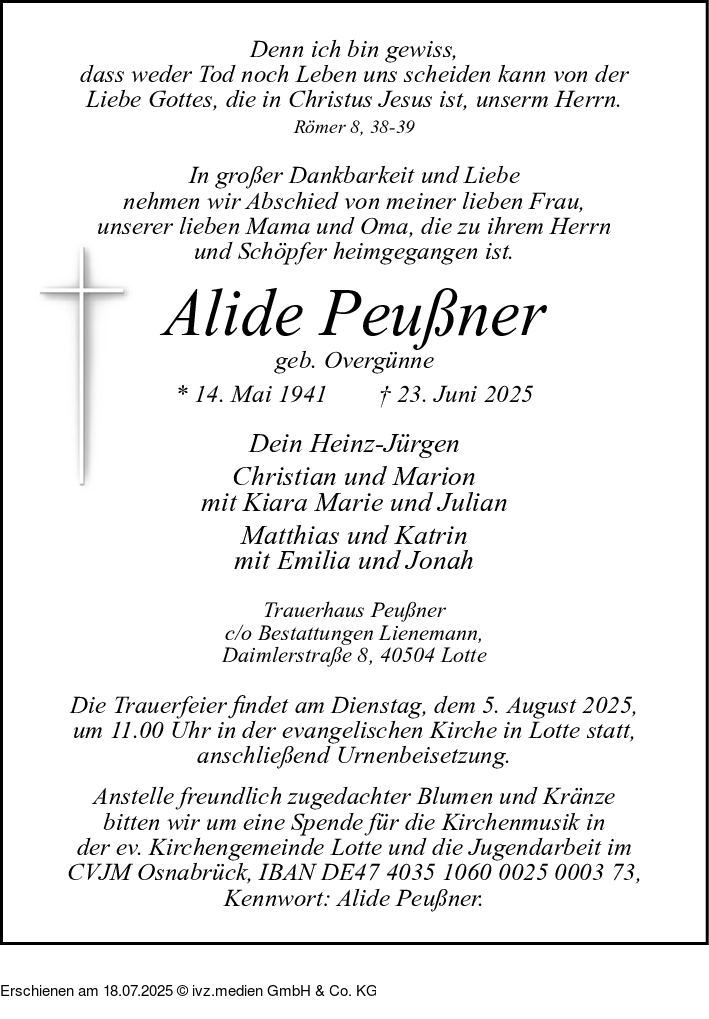 Denn ich bin gewiss,
dass weder Tod noch Leben uns scheiden kann von der Liebe Gottes, die in Christus Jesus ist, unserm Herrn.
Römer 8, 38-39

In großer Dankbarkeit und Liebe
nehmen wir Abschied von meiner lieben Frau,
unserer lieben Mama und Oma, die zu ihrem Herrn
und Schöpfer heimgegangen ist.

Alide Peußner
geb. Overgünne
* 14. Mai 1941 † 23. Juni 2025

Dein Heinz-Jürgen
Christian und Marion
mit Kiara Marie und Julian
Matthias und Katrin
mit Emilia und Jonah

Trauerhaus Peußner
c/o Bestattungen Lienemann,
Daimlerstraße 8, 40504 Lotte

Die Trauerfeier findet am Dienstag, dem 5. August 2025, um 11.00 Uhr in der evangelischen Kirche in Lotte statt, anschließend Urnenbeisetzung.

Anstelle freundlich zugedachter Blumen und Kränze bitten wir um eine Spende für die Kirchenmusik in der ev. Kirchengemeinde Lotte und die Jugendarbeit im CVJM Osnabrück, IBAN DE47 4035 1060 0025 0003 73, Kennwort: Alide Peußner.

Erschienen am 18.07.2025 © ivz.medien GmbH & Co. KG